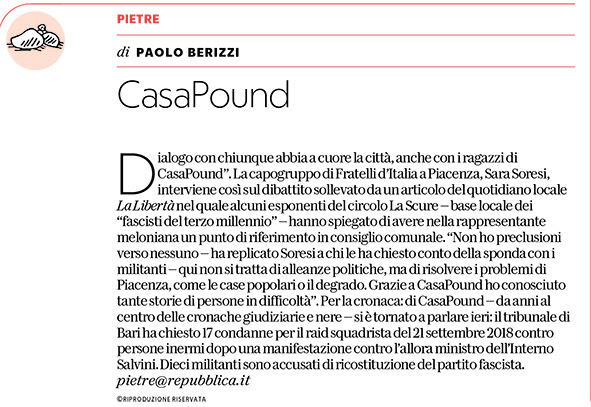 PIETRE

di PAOLO BERIZZI

CasaPound

Dialogo con chiunque abbia a cuore la città, anche con i ragazzi di CasaPound". La capogruppo di Fratelli d'Italia a Piacenza, Sara Soresi, interviene così sul dibattito sollevato da un articolo del quotidiano locale La Libertà nel quale alcuni esponenti del circolo La Scure – base locale dei "fascisti del terzo millennio" – hanno spiegato di avere nella rappresentante meloniana un punto di riferimento in consiglio comunale. "Non ho preclusioni verso nessuno – ha replicato Soresi a chi le ha chiesto conto della sponda con i militanti – qui non si tratta di alleanze politiche, ma di risolvere i problemi di Piacenza, come le case popolari o il degrado. Grazie a CasaPound ho conosciuto tante storie di persone in difficoltà". Per la cronaca: di CasaPound – da anni al centro delle cronache giudiziarie e nere – si è tornato a parlare ieri: il tribunale di Bari ha chiesto 17 condanne per il raid squadrista del 21 settembre 2018 contro persone inermi dopo una manifestazione contro l'allora ministro dell'Interno Salvini. Dieci militanti sono accusati di ricostituzione del partito fascista.
pietre@repubblica.it

©RIPRODUZIONE RISERVATA